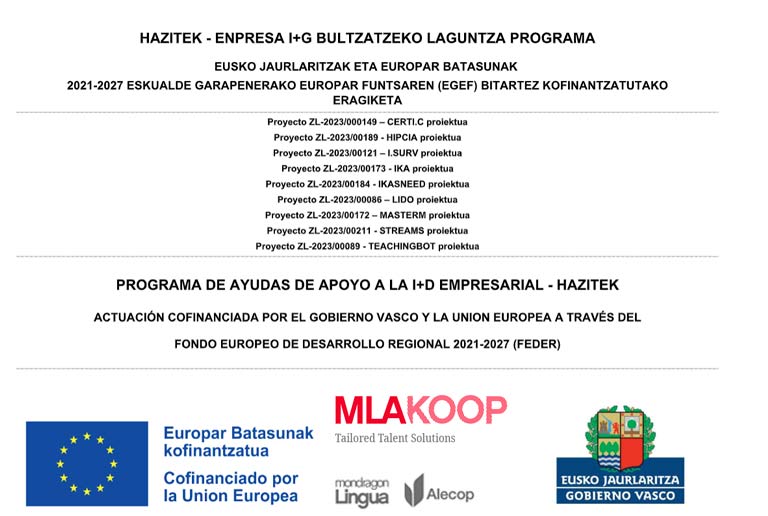 HAZITEK - ENPRESA I+G BULTZATZEKO LAGUNTZA PROGRAMA

EUSKO JAURLARITZAK ETA EUROPAR BATASUNAK

2021-2027 ESKUALDE GARAPENERAKO EUROPAR FUNTSAREN (EGEF) BITARTEZ KOFINANTZATUTAKO ERAGIKETA

Proyecto ZL-2023/000149 – CERTI.C proiektua
Proyecto ZL-2023/00189 - HIPCIA proiektua
Proyecto ZL-2023/00121 – I.SURV proiektua
Proyecto ZL-2023/00173 - IKA proiektua
Proyecto ZL-2023/00184 - IKASNEED proiektua
Proyecto ZL-2023/00086 – LIDO proiektua
Proyecto ZL-2023/00172 – MASTERM proiektua
Proyecto ZL-2023/00211 - STREAMS proiektua
Proyecto ZL-2023/00089 - TEACHINGBOT proiektua

PROGRAMA DE AYUDAS DE APOYO A LA I+D EMPRESARIAL - HAZITEK

ACTUACIÓN COFINANCIADA POR EL GOBIERNO VASCO Y LA UNION EUROPEA A TRAVÉS DEL

FONDO EUROPEO DE DESARROLLO REGIONAL 2021-2027 (FEDER)

Europar Batasunak kofinantzatua
Cofinanciado por la Union Europea

MLAKOOP
Tailored Talent Solutions

mondragon Lingua

Alecop

EUSKO JAURLARITZA
GOBIERNO VASCO